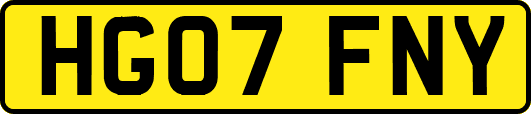 HG07 FNY